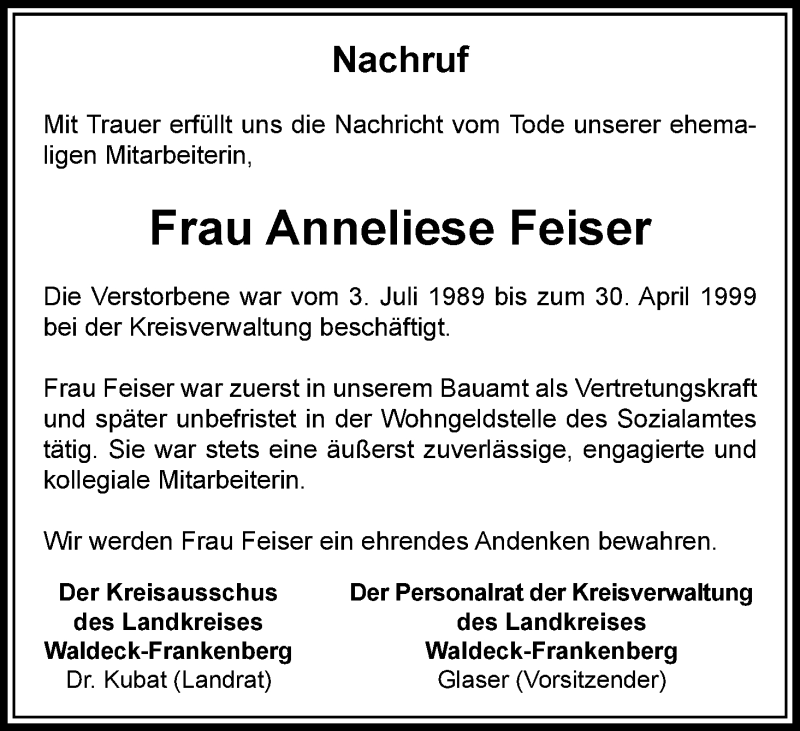 Nachruf

Mit Trauer erfüllt uns die Nachricht vom Tode unserer ehemaligen Mitarbeiterin,

Frau Anneliese Feiser

Die Verstorbene war vom 3. Juli 1989 bis zum 30. April 1999 bei der Kreisverwaltung beschäftigt.

Frau Feiser war zuerst in unserem Bauamt als Vertretungskraft und später unbefristet in der Wohngeldstelle des Sozialamtes tätig. Sie war stets eine äußerst zuverlässige, engagierte und kollegiale Mitarbeiterin.

Wir werden Frau Feiser ein ehrendes Andenken bewahren.

Der Kreisausschus
des Landkreises
Waldeck-Frankenberg
Dr. Kubat (Landrat)

Der Personalrat der Kreisverwaltung
des Landkreises
Waldeck-Frankenberg
Glaser (Vorsitzender)